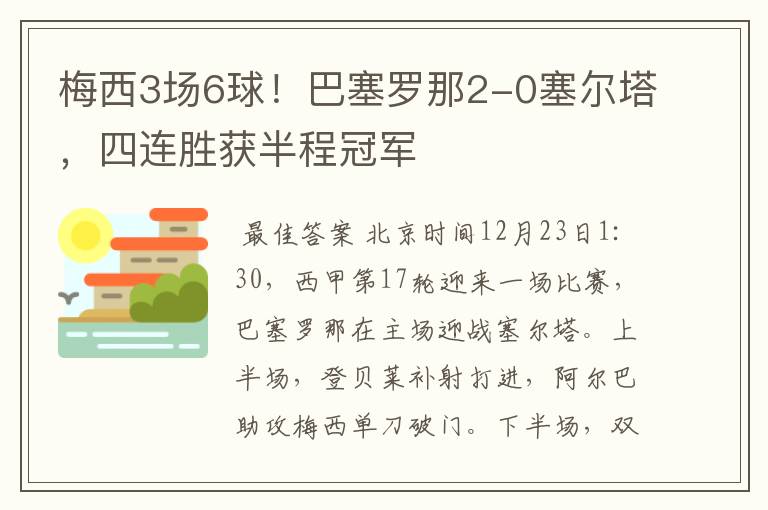 梅西3场6球！巴塞罗那2-0塞尔塔，四连胜获半程冠军

最佳答案 北京时间12月23日1:30，西甲第17轮迎来一场比赛，巴塞罗那在主场迎战塞尔塔。上半场，登贝莱补射打进，阿尔巴助攻梅西单刀破门。下半场，双